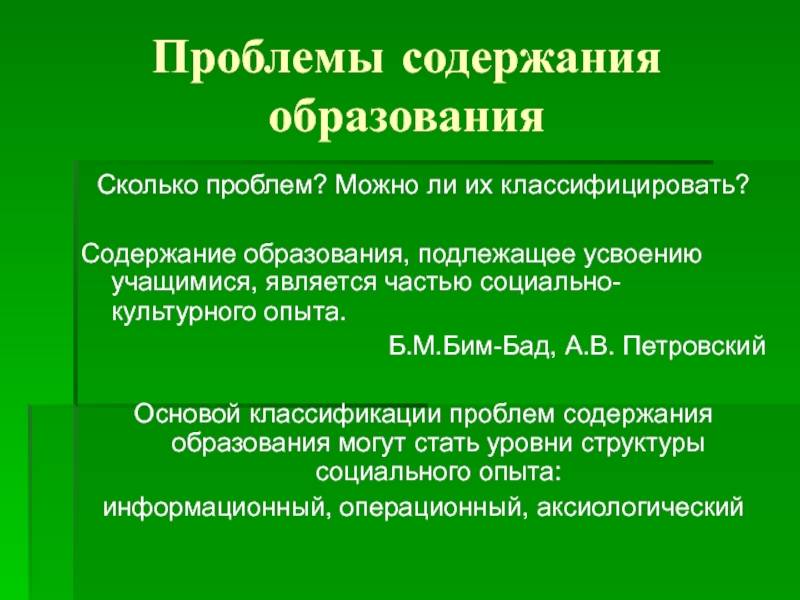 Проблемы содержания образования

Сколько проблем? Можно ли их классифицировать?

Содержание образования, подлежащее усвоению учащимися, является частью социально-культурного опыта.

Б.М.Бим-Бад, А.В. Петровский

Основой классификации проблем содержания образования могут стать уровни структуры социального опыта:

информационный, операционный, аксиологический